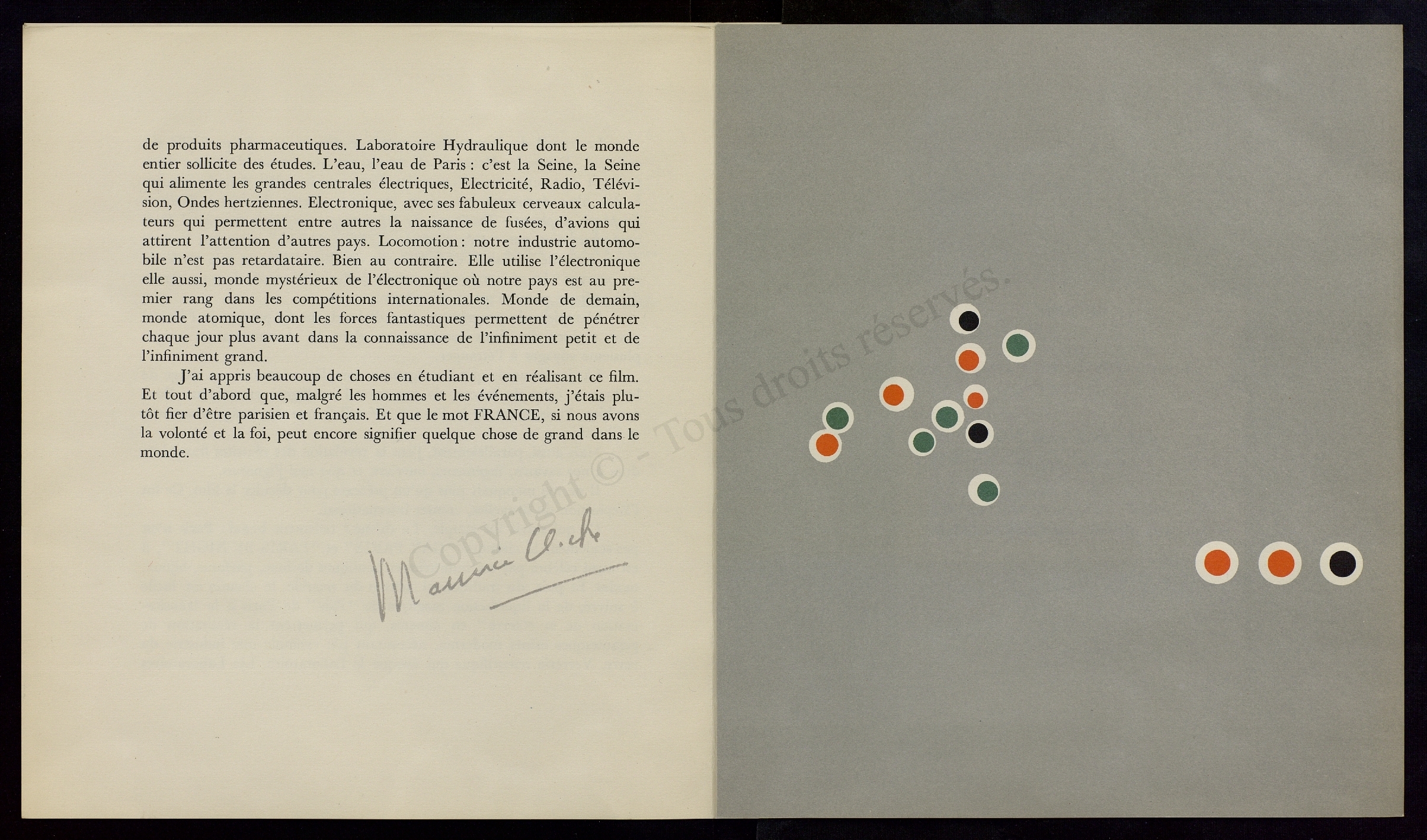 de produits pharmaceutiques. Laboratoire Hydraulique dont le monde entier sollicite des études. L'eau, l'eau de Paris : c'est la Seine, la Seine qui alimente les grandes centrales électriques, Electricité, Radio, Télévision, Ondes hertziennes. Electronique, avec ses fabuleux cerveaux calculateurs qui permettent entre autres la naissance de fusées, d'avions qui attirent l'attention d'autres pays. Locomotion : notre industrie automobile n'est pas retardataire. Bien au contraire. Elle utilise l'électronique elle aussi, monde mystérieux de l'électronique où notre pays est au premier rang dans les compétitions internationales. Monde de demain, monde atomique, dont les forces fantastiques permettent de pénétrer chaque jour plus avant dans la connaissance de l'infiniment petit et de l'infiniment grand.

J'ai appris beaucoup de choses en étudiant et en réalisant ce film. Et tout d'abord que, malgré les hommes et les événements, j'étais plutôt fier d'être parisien et français. Et que le mot FRANCE, si nous avons la volonté et la foi, peut encore signifier quelque chose de grand dans le monde.

Maurice Cloche

Copyright © - Tous droits réservés.